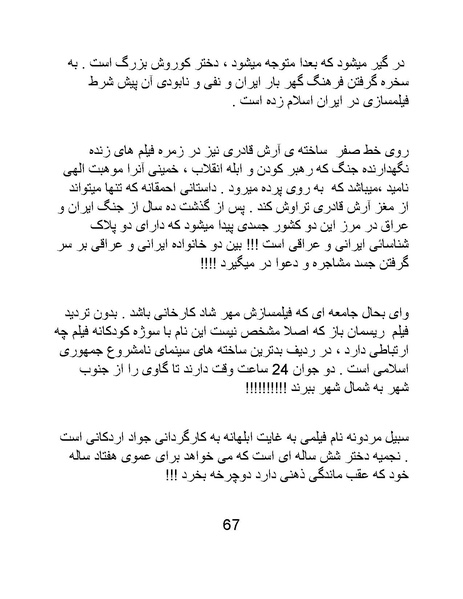 در گیر میشود که بعدا متوجه میشود ، دختر کوروش بزرگ است . به سخره گرفتن فرهنگ گهر بار ایران و نفی و نابودی آن پیش شرط فیلمسازی در ایران اسلام زده است .

روی خط صفر ساخته ی آرش قادری نیز در زمره فیلم های زنده نگهدارنده جنگ که رهبر کودن و ابله انقلاب ، خمینی آنرا موهبت الهی نامید ،میباشد که به روی پرده میرود . داستانی احمقانه که تنها میتواند از مغز آرش قادری تراوش کند . پس از گذشت ده سال از جنگ ایران و عراق در مرز این دو کشور جسدی پیدا میشود که دارای دو پلاک شناسائی ایرانی و عراقی است !!! بین دو خانواده ایرانی و عراقی بر سر گرفتن جسد مشاجره و دعوا در میگیرد !!!!

وای بحال جامعه ای که فیلمسازش مهر شاد کارخانی باشد . بدون تردید فیلم ریسمان باز که اصلا مشخص نیست این نام با سوژه کودکانه فیلم چه ارتباطی دارد ، در ردیف بدترین ساخته های سینمای نامشروع جمهوری اسلامی است . دو جوان 24 ساعت وقت دارند تا گاوی را از جنوب شهر به شمال شهر ببرند !!!!!!!!!!

سبیل مردونه نام فیلمی به غایت ابلهانه به کارگردانی جواد اردکانی است . نجمیه دختر شش ساله ای است که می خواهد برای عموی هفتاد ساله خود که عقب ماندگی ذهنی دارد دوچرخه بخرد !!!

67